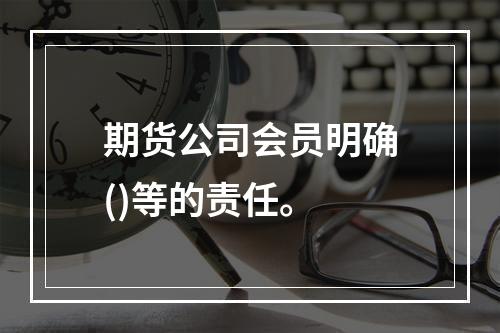 期货公司会员明确()等的责任。